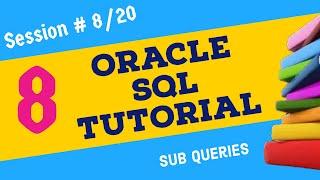 Session # 8/20

8

ORACLE
SQL
TUTORIAL

SUB QUERIES